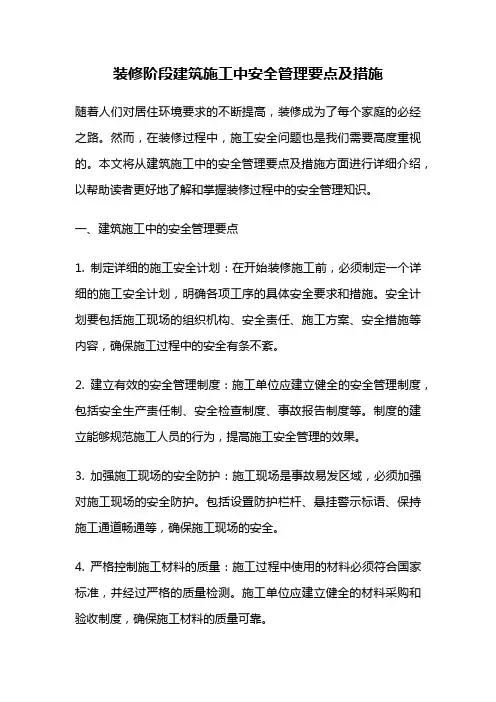 装修阶段建筑施工中安全管理要点及措施

随着人们对居住环境要求的不断提高，装修成为了每个家庭的必经之路。然而，在装修过程中，施工安全问题也是我们需要高度重视的。本文将从建筑施工中的安全管理要点及措施方面进行详细介绍，以帮助读者更好地了解和掌握装修过程中的安全管理知识。

一、建筑施工中的安全管理要点

1. 制定详细的施工安全计划：在开始装修施工前，必须制定一个详细的施工安全计划，明确各项工序的具体安全要求和措施。安全计划要包括施工现场的组织机构、安全责任、施工方案、安全措施等内容，确保施工过程中的安全有条不紊。

2. 建立有效的安全管理制度：施工单位应建立健全的安全管理制度，包括安全生产责任制、安全检查制度、事故报告制度等。制度的建立能够规范施工人员的行为，提高施工安全管理的效果。

3. 加强施工现场的安全防护：施工现场是事故易发区域，必须加强对施工现场的安全防护。包括设置防护栏杆、悬挂警示标语、保持施工通道畅通等，确保施工现场的安全。

4. 严格控制施工材料的质量：施工过程中使用的材料必须符合国家标准，并经过严格的质量检测。施工单位应建立健全的材料采购和验收制度，确保施工材料的质量可靠。